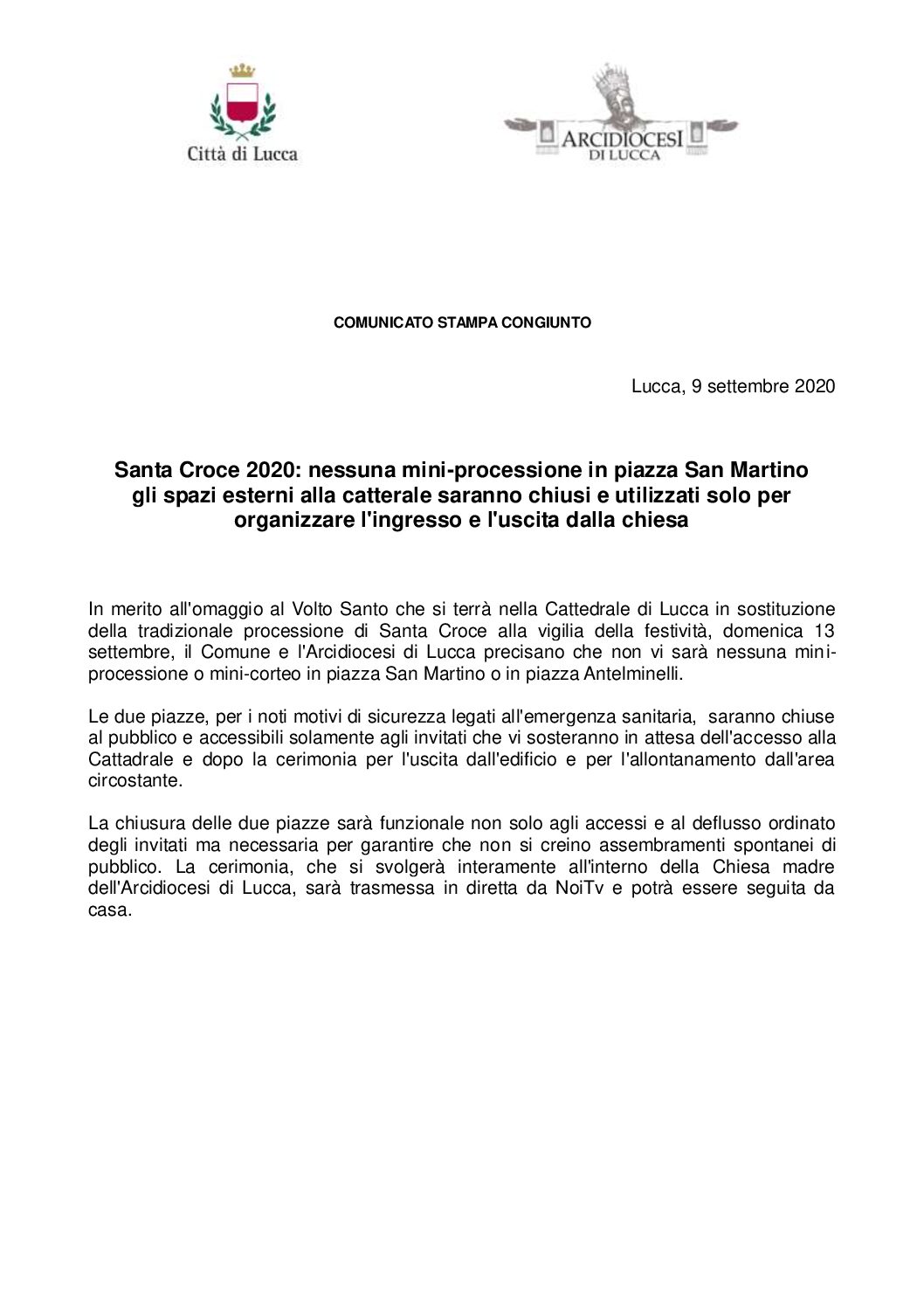 Città di Lucca

ARCIDIOCESI DI LUCCA

COMUNICATO STAMPA CONGIUNTO

Lucca, 9 settembre 2020

Santa Croce 2020: nessuna mini-processione in piazza San Martino gli spazi esterni alla catterale saranno chiusi e utilizzati solo per organizzare l'ingresso e l'uscita dalla chiesa

In merito all'omaggio al Volto Santo che si terrà nella Cattedrale di Lucca in sostituzione della tradizionale processione di Santa Croce alla vigilia della festività, domenica 13 settembre, il Comune e l'Arcidiocesi di Lucca precisano che non vi sarà nessuna mini-processione o mini-corteo in piazza San Martino o in piazza Antelminelli.

Le due piazze, per i noti motivi di sicurezza legati all'emergenza sanitaria, saranno chiuse al pubblico e accessibili solamente agli invitati che vi sosteranno in attesa dell'accesso alla Cattadrale e dopo la cerimonia per l'uscita dall'edificio e per l'allontanamento dall'area circostante.

La chiusura delle due piazze sarà funzionale non solo agli accessi e al deflusso ordinato degli invitati ma necessaria per garantire che non si creino assembramenti spontanei di pubblico. La cerimonia, che si svolgerà interamente all'interno della Chiesa madre dell'Arcidiocesi di Lucca, sarà trasmessa in diretta da NoiTv e potrà essere seguita da casa.